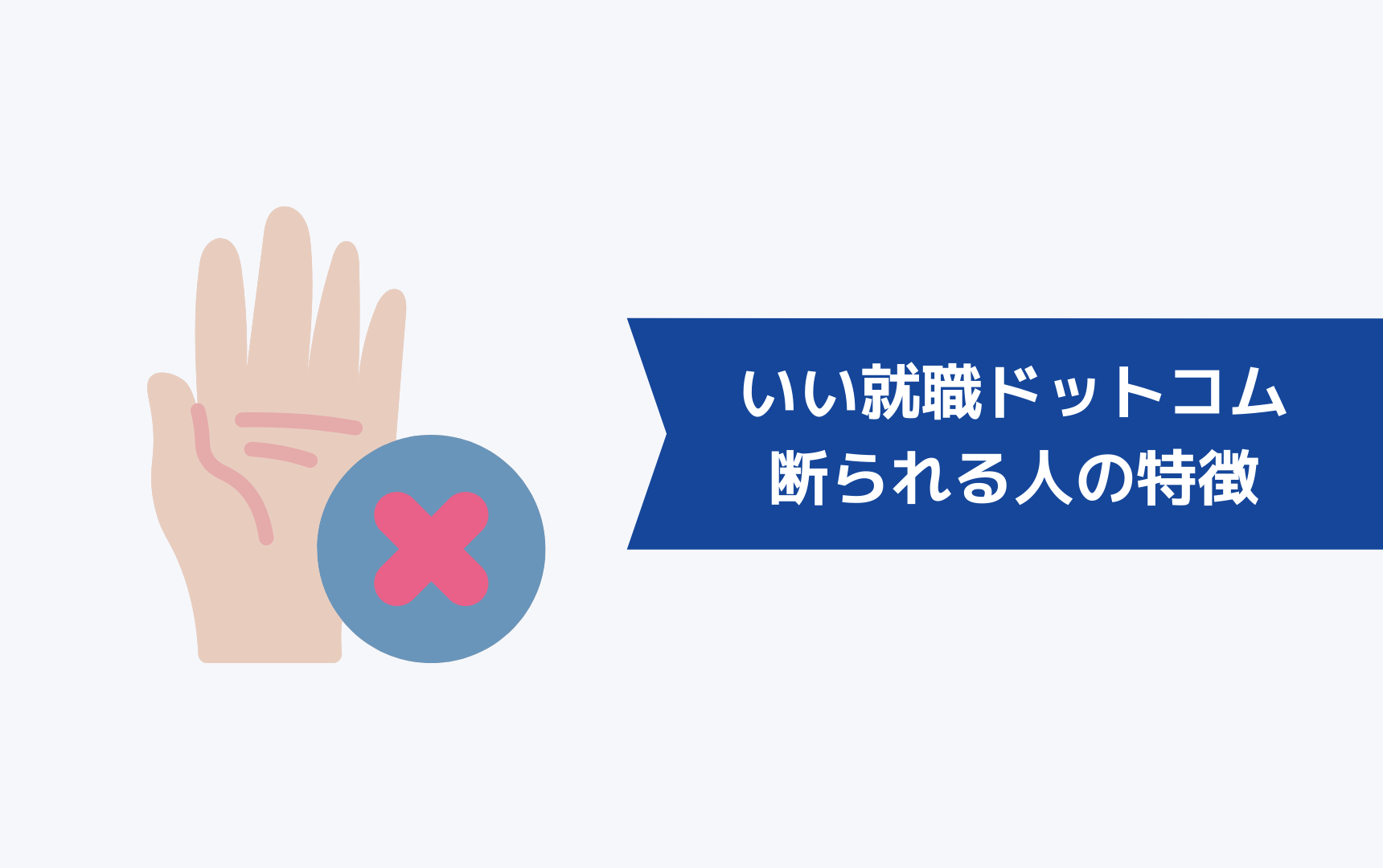 いい就職ドットコム
断られる人の特徴